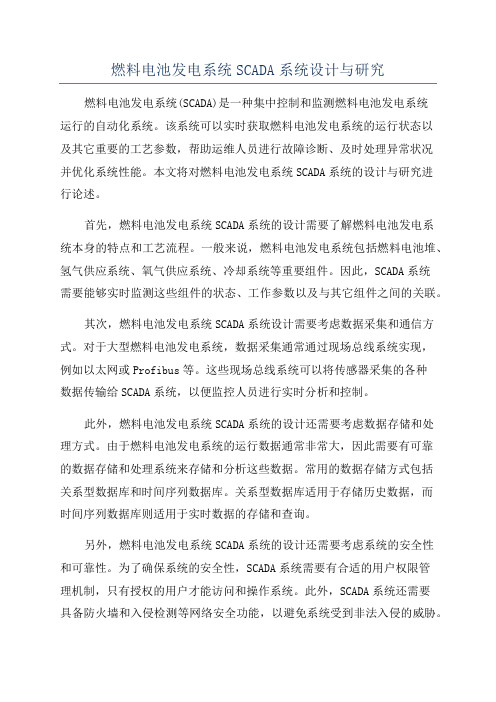 燃料电池发电系统 SCADA 系统设计与研究

燃料电池发电系统(SCADA)是一种集中控制和监测燃料电池发电系统运行的自动化系统。该系统可以实时获取燃料电池发电系统的运行状态以及其它重要的工艺参数，帮助运维人员进行故障诊断、及时处理异常状况并优化系统性能。本文将对燃料电池发电系统 SCADA 系统的设计与研究进行论述。

首先，燃料电池发电系统 SCADA 系统的设计需要了解燃料电池发电系统本身的特点和工艺流程。一般来说，燃料电池发电系统包括燃料电池堆、氢气供应系统、氧气供应系统、冷却系统等重要组件。因此，SCADA 系统需要能够实时监测这些组件的状态、工作参数以及与其它组件之间的关联。

其次，燃料电池发电系统 SCADA 系统设计需要考虑数据采集和通信方式。对于大型燃料电池发电系统，数据采集通常通过现场总线系统实现，例如以太网或 Profibus 等。这些现场总线系统可以将传感器采集的各种数据传输给 SCADA 系统，以便监控人员进行实时分析和控制。

此外，燃料电池发电系统 SCADA 系统的设计还需要考虑数据存储和处理方式。由于燃料电池发电系统的运行数据通常非常大，因此需要有可靠的数据存储和处理系统来存储和分析这些数据。常用的数据存储方式包括关系型数据库和时间序列数据库。关系型数据库适用于存储历史数据，而时间序列数据库则适用于实时数据的存储和查询。

另外，燃料电池发电系统 SCADA 系统的设计还需要考虑系统的安全性和可靠性。为了确保系统的安全性，SCADA 系统需要有合适的用户权限管理机制，只有授权的用户才能访问和操作系统。此外，SCADA 系统还需要具备防火墙和入侵检测等网络安全功能，以避免系统受到非法入侵的威胁。